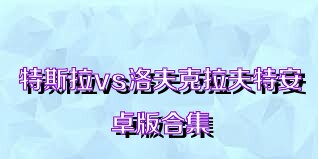 特斯拉vs洛夫克拉夫特安卓版合集